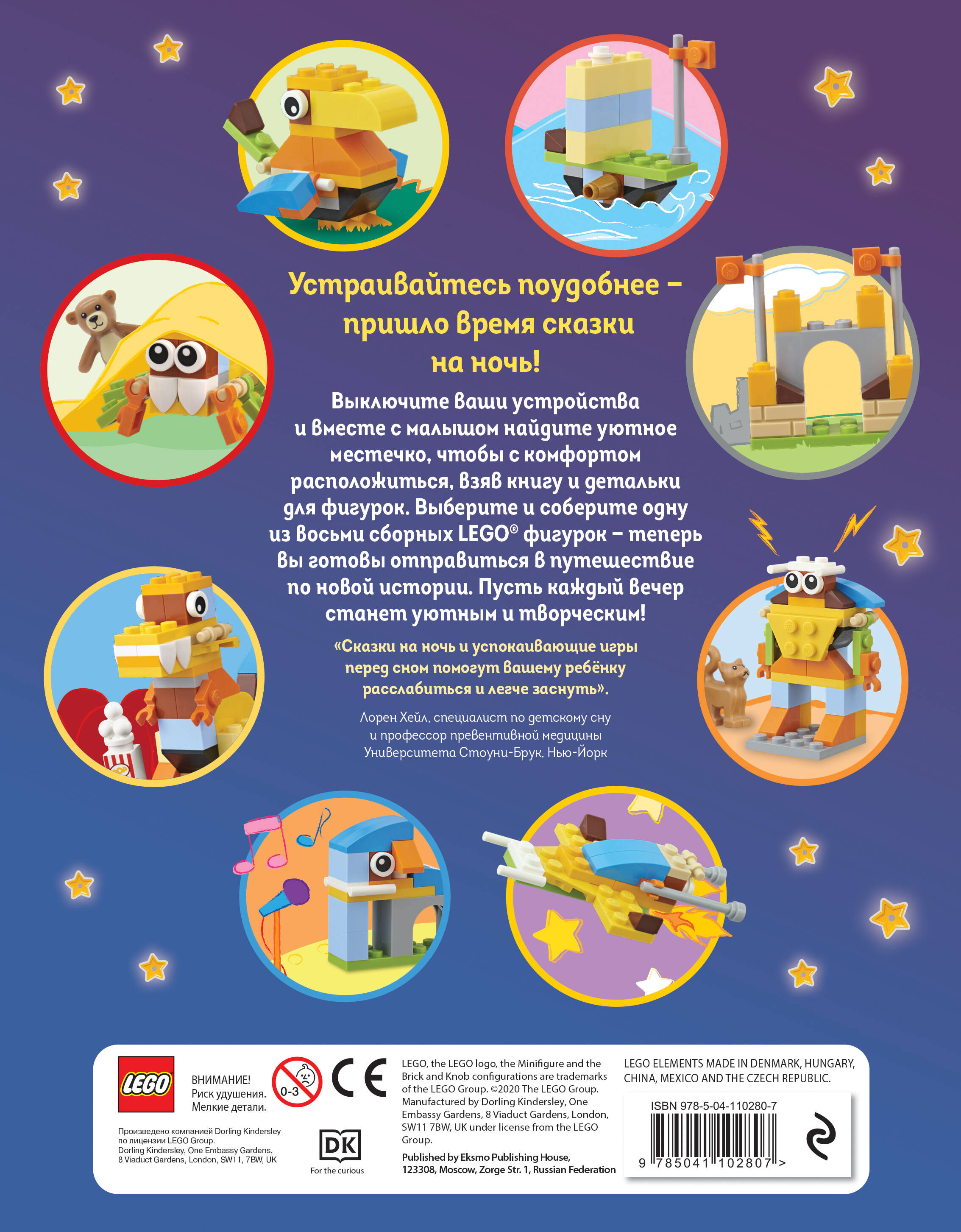 Устраивайтесь поудобнее – пришло время сказки на ночь!

Выключите ваши устройства и вместе с малышом найдите уютное местечко, чтобы с комфортом расположиться, взяв книгу и детальки для фигурок. Выберите и соберите одну из восьми сборных LEGO® фигурок – теперь вы готовы отправиться в путешествие по новой истории. Пусть каждый вечер станет уютным и творческим!

«Сказки на ночь и успокаивающие игры перед сном помогут вашему ребёнку расслабиться и легче заснуть».

Лорен Хейл, специалист по детскому сну
и профессор превентивной медицины
Университета Стоуни-Брук, Нью-Йорк

LEGO

ВНИМАНИЕ!
Риск удушения.
Мелкие детали.

0-3

CE

Произведено компанией Dorling Kindersley по лицензии LEGO Group.
Dorling Kindersley, One Embassy Gardens, 8 Viaduct Gardens, London, SW11, 7BW, UK

DK
For the curious

LEGO, the LEGO logo, the Minifigure and the Brick and Knob configurations are trademarks of the LEGO Group. ©2020 The LEGO Group. Manufactured by Dorling Kindersley, One Embassy Gardens, 8 Viaduct Gardens, London, SW11 7BW, UK under license from the LEGO Group.

Published by Eksmo Publishing House, 123308, Moscow, Zorge Str. 1, Russian Federation

LEGO ELEMENTS MADE IN DENMARK, HUNGARY, CHINA, MEXICO AND THE CZECH REPUBLIC.

ISBN 978-5-04-110280-7

9 785041 102807 >